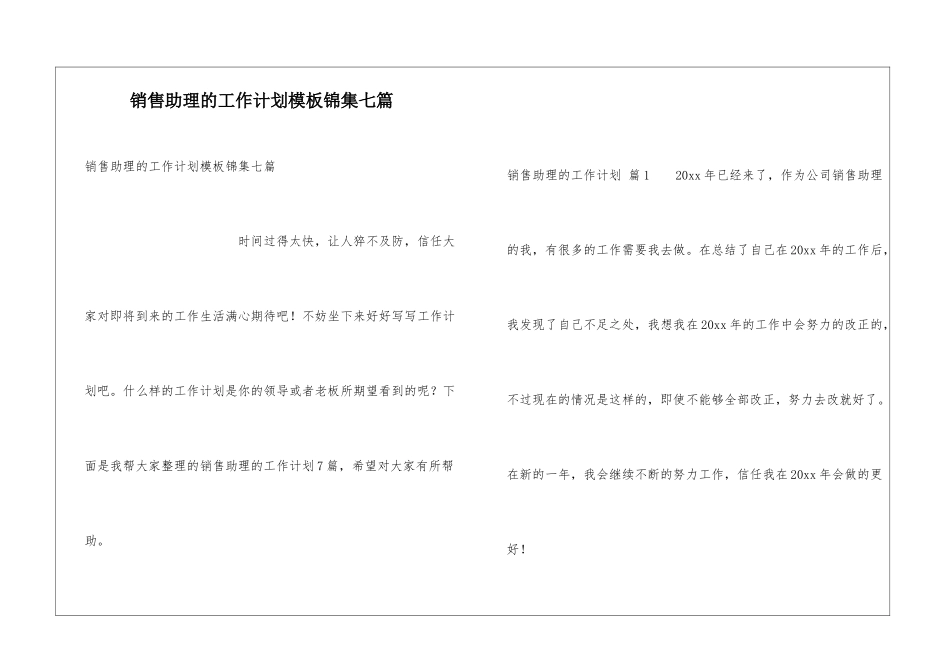 销售助理的工作计划模板锦集七篇

销售助理的工作计划模板锦集七篇

时间过得太快，让人猝不及防，信任大家对即将到来的工作生活满心期待吧！不妨坐下来好好写写工作计划吧。什么样的工作计划是你的领导或者老板所期望看到的呢？下面是我帮大家整理的销售助理的工作计划7篇，希望对大家有所帮助。

销售助理的工作计划 篇1 20xx年已经来了，作为公司销售助理的我，有很多的工作需要我去做。在总结了自己在20xx年的工作后，我发现了自己不足之处，我想我在20xx年的工作中会努力的改正的，不过现在的情况是这样的，即使不能够全部改正，努力去改就好了。在新的一年，我会继续不断的努力工作，信任我在20xx年会做的更好！